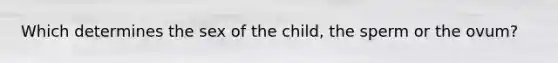 Which determines the sex of the child, the sperm or the ovum?